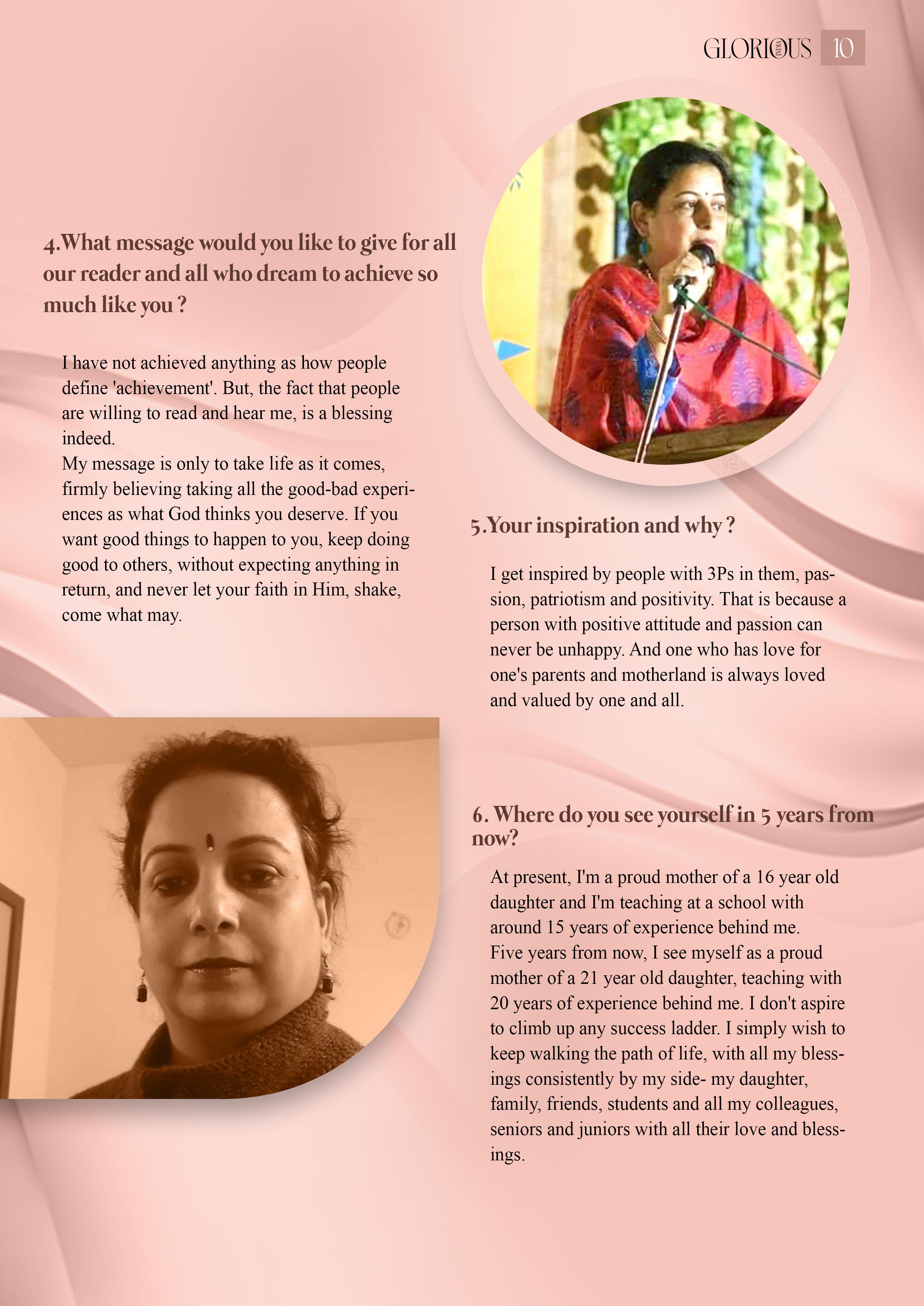 GLORIOUS 10

4.What message would you like to give for all our reader and all who dream to achieve so much like you ?

I have not achieved anything as how people define 'achievement'. But, the fact that people are willing to read and hear me, is a blessing indeed.
My message is only to take life as it comes, firmly believing taking all the good-bad experiences as what God thinks you deserve. If you want good things to happen to you, keep doing good to others, without expecting anything in return, and never let your faith in Him, shake, come what may.

5.Your inspiration and why ?

I get inspired by people with 3Ps in them, passion, patriotism and positivity. That is because a person with positive attitude and passion can never be unhappy. And one who has love for one's parents and motherland is always loved and valued by one and all.

6. Where do you see yourself in 5 years from now?

At present, I'm a proud mother of a 16 year old daughter and I'm teaching at a school with around 15 years of experience behind me.
Five years from now, I see myself as a proud mother of a 21 year old daughter, teaching with 20 years of experience behind me. I don't aspire to climb up any success ladder. I simply wish to keep walking the path of life, with all my blessings consistently by my side- my daughter, family, friends, students and all my colleagues, seniors and juniors with all their love and blessings.